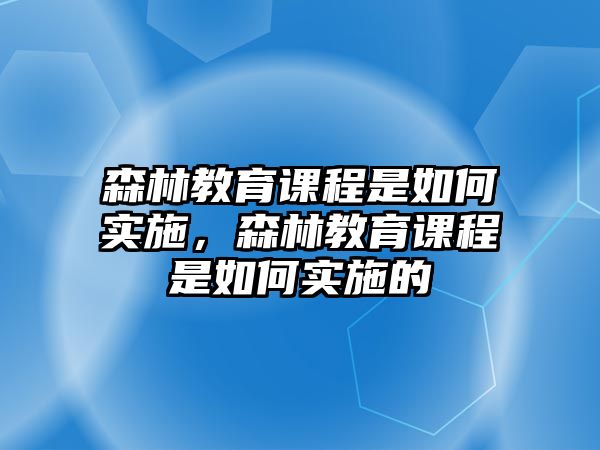 森林教育课程是如何实施，森林教育课程是如何实施的